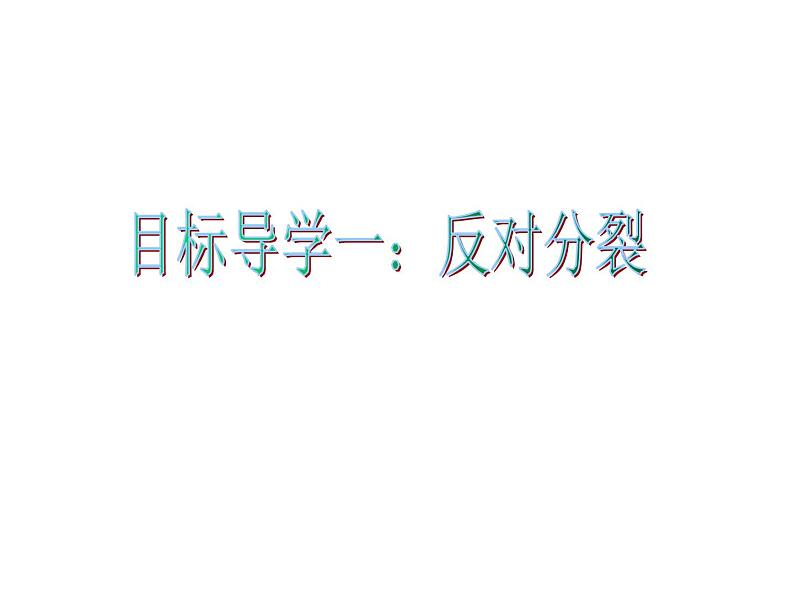 目标导学一：反对分裂